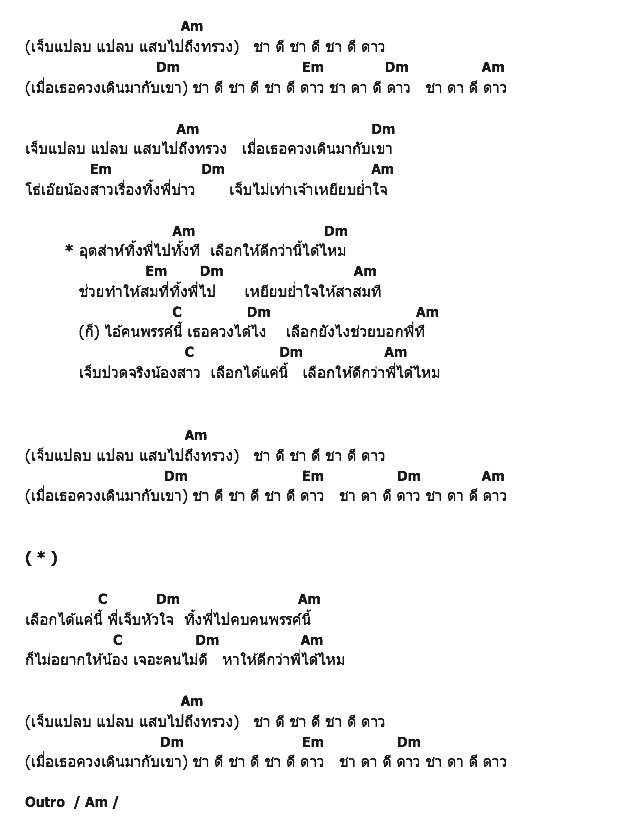 Am
(เจ็บแปลบ แปลบ แสบไปถึงทรวง) ชา ดี ชา ดี ชา ดี ดาว
Dm Em Dm Am
(เมื่อเธอควงเดินมากับเขา) ชา ดี ชา ดี ชา ดี ดาว ชา ดา ดี ดาว ชา ดา ดี ดาว

Am Dm
เจ็บแปลบ แปลบ แสบไปถึงทรวง เมื่อเธอควงเดินมากับเขา
Em Dm Am
โธ่เอ๋ยน้องสาวเรื่องทิ้งพี่บ่าว เจ็บไม่เท่าเจ้าเหยียบย่ำใจ

Am Dm
* อุตส่าห์ทิ้งพี่ไปทั้งที เลือกให้ดีกว่านี้ได้ไหม
Em Dm Am
ช่วยทำให้สมที่ทิ้งพี่ไป เหยียบย่ำใจให้สาสมที
C Dm Am
(ก็) ไอ้คนพรรค์นี้ เธอควงได้ไง เลือกยังไงช่วยบอกพี่ที
C Dm Am
เจ็บปวดจริงน้องสาว เลือกได้แค่นี้ เลือกให้ดีกว่าพี่ได้ไหม

Am
(เจ็บแปลบ แปลบ แสบไปถึงทรวง) ชา ดี ชา ดี ชา ดี ดาว
Dm Em Dm Am
(เมื่อเธอควงเดินมากับเขา) ชา ดี ชา ดี ชา ดี ดาว ชา ดา ดี ดาว ชา ดา ดี ดาว

( * )

C Dm Am
เลือกได้แค่นี้ พี่เจ็บหัวใจ ทิ้งพี่ไปคบคนพรรค์นี้
C Dm Am
ก็ไม่อยากให้น้อง เจอะคนไม่ดี หาให้ดีกว่าพี่ได้ไหม

Am
(เจ็บแปลบ แปลบ แสบไปถึงทรวง) ชา ดี ชา ดี ชา ดี ดาว
Dm Em Dm
(เมื่อเธอควงเดินมากับเขา) ชา ดี ชา ดี ชา ดี ดาว ชา ดา ดี ดาว ชา ดา ดี ดาว

Outro / Am /